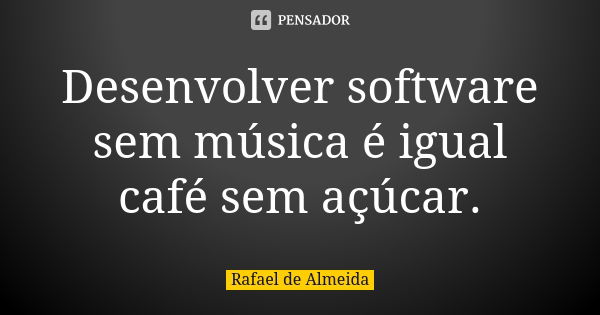 PENSADOR

Desenvolver software sem música é igual café sem açúcar.

Rafael de Almeida